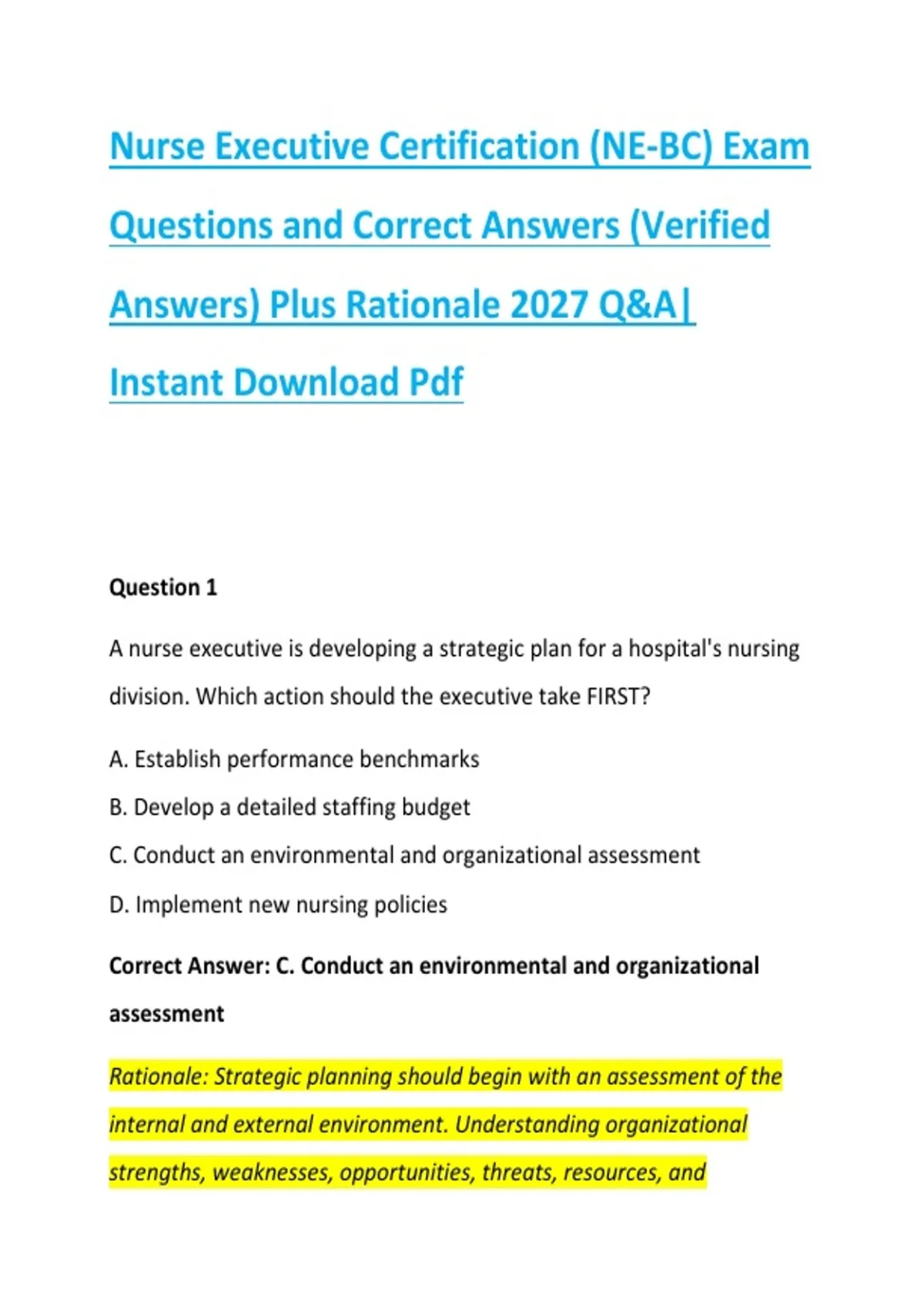 Nurse Executive Certification (NE-BC) Exam Questions and Correct Answers (Verified Answers) Plus Rationale 2027 Q&A| Instant Download Pdf

Question 1

A nurse executive is developing a strategic plan for a hospital's nursing division. Which action should the executive take FIRST?

A. Establish performance benchmarks

B. Develop a detailed staffing budget

C. Conduct an environmental and organizational assessment

D. Implement new nursing policies

Correct Answer: C. Conduct an environmental and organizational assessment

Rationale: Strategic planning should begin with an assessment of the internal and external environment. Understanding organizational strengths, weaknesses, opportunities, threats, resources, and